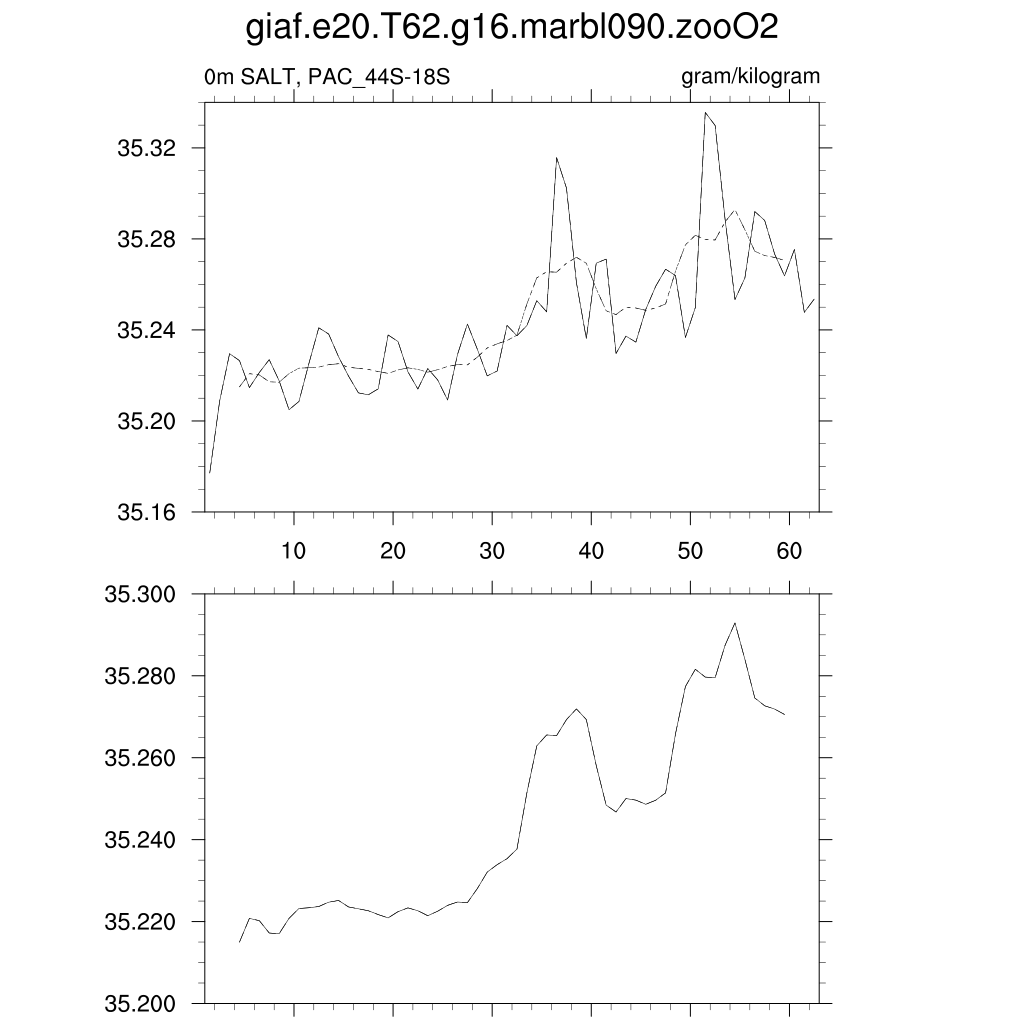 giaf.e20.T62.g16.marbl090.zooO2

0m SALT, PAC_44S-18S

gram/kilogram

35.32
35.28
35.24
35.20
35.16

10 20 30 40 50 60

35.300
35.280
35.260
35.240
35.220
35.200